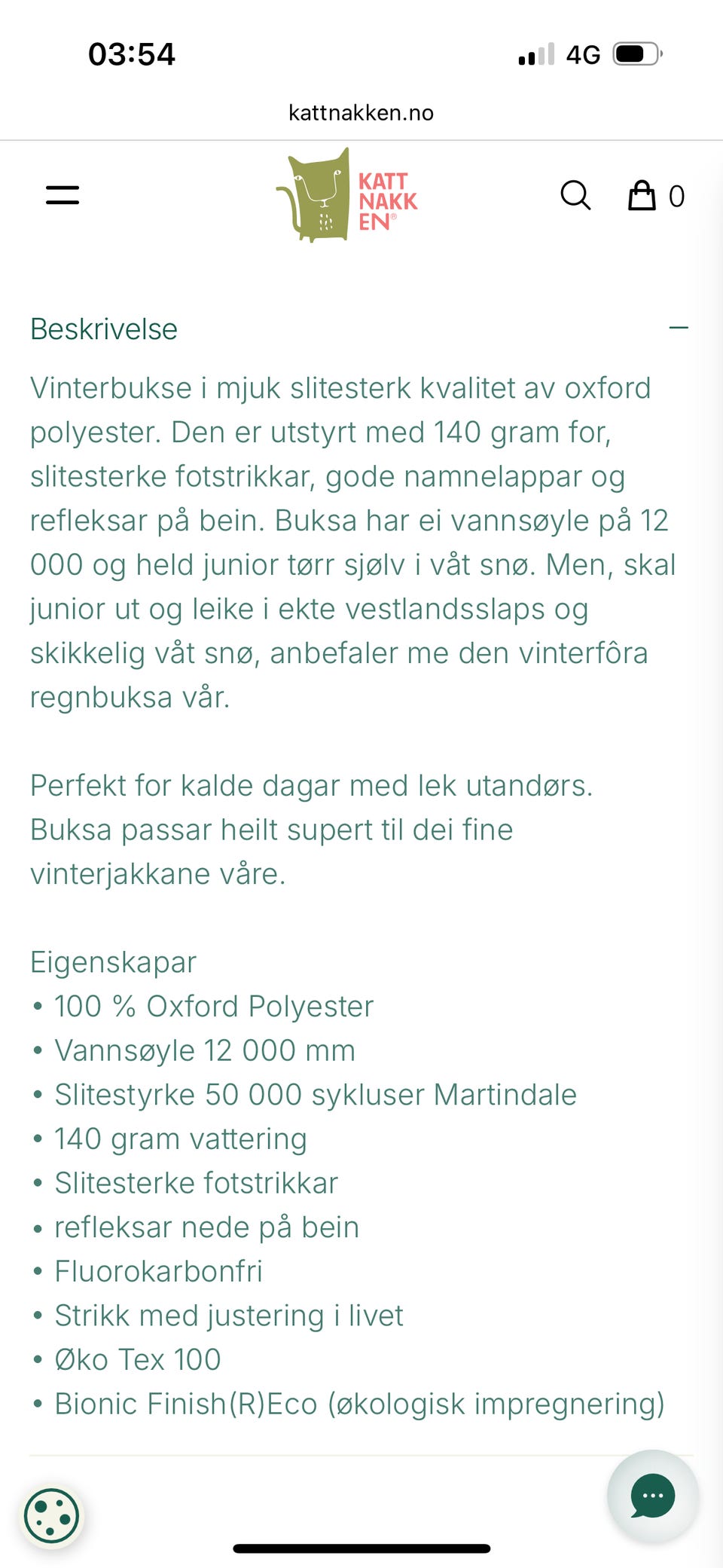 03:54 4G

kattnakken.no

KATT NAKK EN®

0

Beskrivelse

Vinterbukse i mjuk slitesterk kvalitet av oxford polyester. Den er utstyrt med 140 gram for, slitesterke fotstrikkar, gode namnelappar og refleksar på bein. Buksa har ei vannsøyle på 12 000 og held junior tørr sjølv i våt snø. Men, skal junior ut og leike i ekte vestlandsslaps og skikkelig våt snø, anbefaler me den vinterfôra regnbuksa vår.

Perfekt for kalde dagar med lek utandørs. Buksa passar heilt supert til dei fine vinterjakkane våre.

Eigenskapar
• 100 % Oxford Polyester
• Vannsøyle 12 000 mm
• Slitestyrke 50 000 sykluser Martindale
• 140 gram vattering
• Slitesterke fotstrikkar
• refleksar nede på bein
• Fluorokarbonfri
• Strikk med justering i livet
• Øko Tex 100
• Bionic Finish(R)Eco (økologisk impregnering)